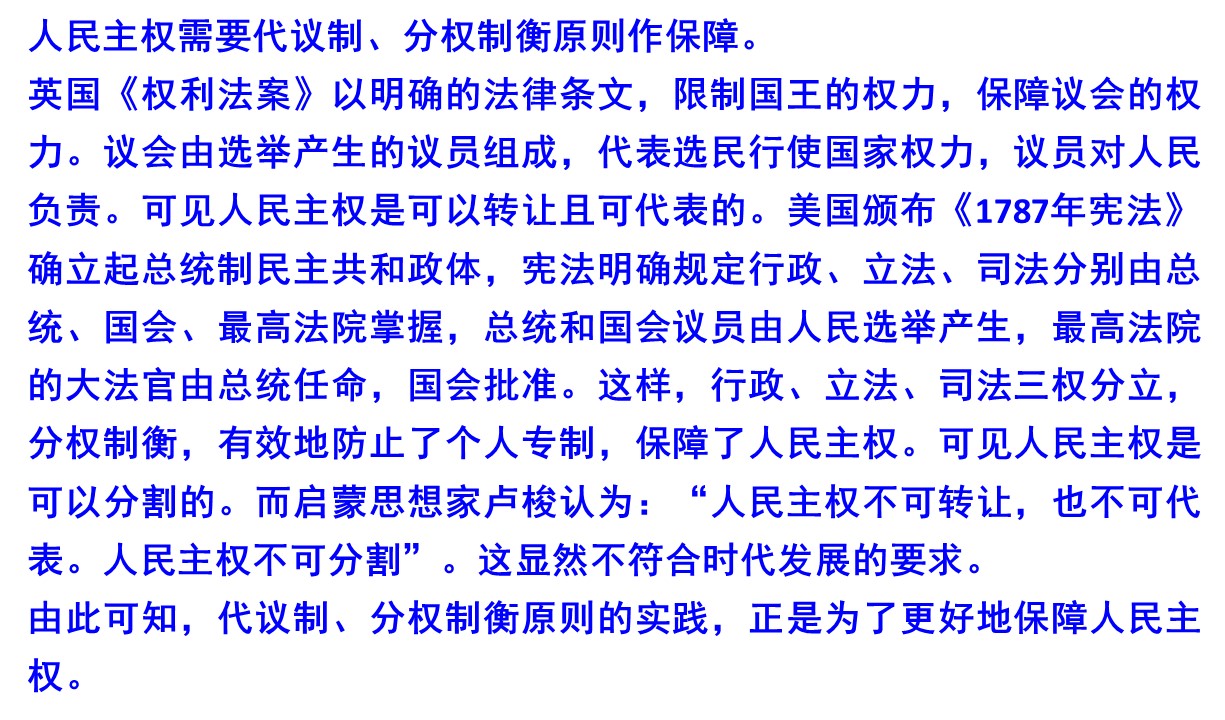 人民主权需要代议制、分权制衡原则作保障。
英国《权利法案》以明确的法律条文，限制国王的权力，保障议会的权力。议会由选举产生的议员组成，代表选民行使国家权力，议员对人民负责。可见人民主权是可以转让且可代表的。美国颁布《1787年宪法》确立起总统制民主共和政体，宪法明确规定行政、立法、司法分别由总统、国会、最高法院掌握，总统和国会议员由人民选举产生，最高法院的大法官由总统任命，国会批准。这样，行政、立法、司法三权分立，分权制衡，有效地防止了个人专制，保障了人民主权。可见人民主权是可以分割的。而启蒙思想家卢梭认为：“人民主权不可转让，也不可代表。人民主权不可分割”。这显然不符合时代发展的要求。
由此可知，代议制、分权制衡原则的实践，正是为了更好地保障人民主权。